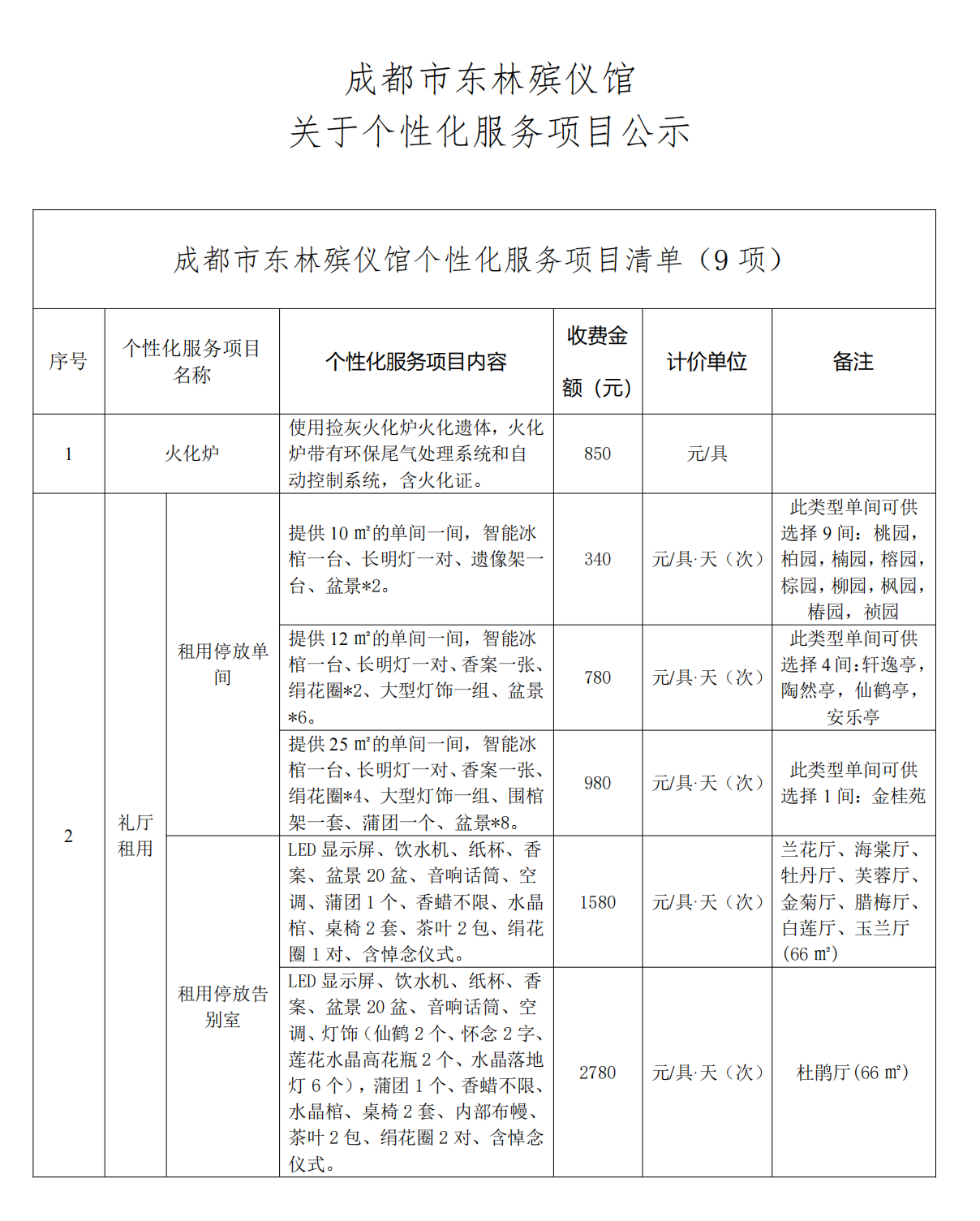 成都市东林殡仪馆
关于个性化服务项目公示

成都市东林殡仪馆个性化服务项目清单（9 项）

| 序号 | 个性化服务项目名称 | | 个性化服务项目内容 | 收费金额（元） | 计价单位 | 备注 |
|---|---|---|---|---|---|---|
| 1 | 火化炉 | | 使用捡灰火化炉火化遗体，火化炉带有环保尾气处理系统和自动控制系统，含火化证。 | 850 | 元/具 | |
| 2 | 礼厅租用 | 租用停放单间 | 提供 10 ㎡的单间一间，智能冰棺一台、长明灯一对、遗像架一台、盆景*2。 | 340 | 元/具·天（次） | 此类型单间可供选择 9 间：桃园，柏园，楠园，榕园，棕园，柳园，枫园，椿园，祯园 |
| | | | 提供 12 ㎡的单间一间，智能冰棺一台、长明灯一对、香案一张、绢花圈*2、大型灯饰一组、盆景*6。 | 780 | 元/具·天（次） | 此类型单间可供选择 4 间：轩逸亭，陶然亭，仙鹤亭，安乐亭 |
| | | | 提供 25 ㎡的单间一间，智能冰棺一台、长明灯一对、香案一张、绢花圈*4、大型灯饰一组、围棺架一套、蒲团一个、盆景*8。 | 980 | 元/具·天（次） | 此类型单间可供选择 1 间：金桂苑 |
| | | 租用停放告别室 | LED 显示屏、饮水机、纸杯、香案、盆景 20 盆、音响话筒、空调、蒲团 1 个、香蜡不限、水晶棺、桌椅 2 套、茶叶 2 包、绢花圈 1 对、含悼念仪式。 | 1580 | 元/具·天（次） | 兰花厅、海棠厅、牡丹厅、芙蓉厅、金菊厅、腊梅厅、白莲厅、玉兰厅（66 ㎡） |
| | | | LED 显示屏、饮水机、纸杯、香案、盆景 20 盆、音响话筒、空调、灯饰（仙鹤 2 个、怀念 2 字、莲花水晶高花瓶 2 个、水晶落地灯 6 个），蒲团 1 个、香蜡不限、水晶棺、桌椅 2 套、内部布幔、茶叶 2 包、绢花圈 2 对、含悼念仪式。 | 2780 | 元/具·天（次） | 杜鹃厅（66 ㎡） |